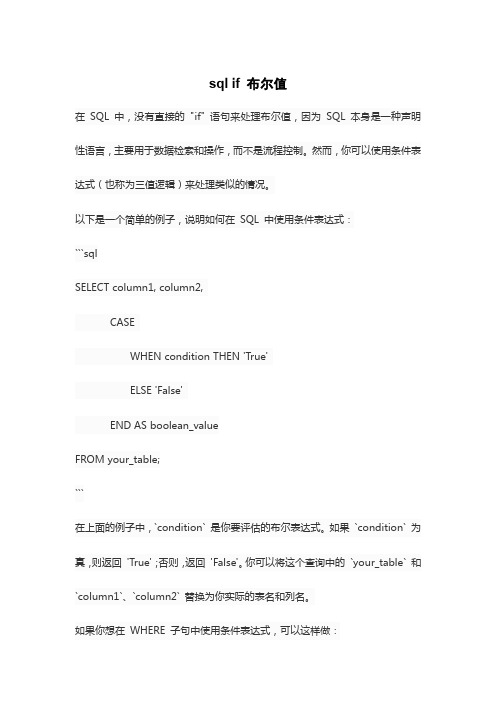 sql if 布尔值

在 SQL 中，没有直接的 "if" 语句来处理布尔值，因为 SQL 本身是一种声明性语言，主要用于数据检索和操作，而不是流程控制。然而，你可以使用条件表达式（也称为三值逻辑）来处理类似的情况。

以下是一个简单的例子，说明如何在 SQL 中使用条件表达式：

```sql

SELECT column1, column2,

CASE

WHEN condition THEN 'True'

ELSE 'False'

END AS boolean_value

FROM your_table;

```

在上面的例子中，`condition` 是你要评估的布尔表达式。如果 `condition` 为真，则返回 'True'；否则，返回 'False'。你可以将这个查询中的 `your_table` 和 `column1`、`column2` 替换为你实际的表名和列名。

如果你想在 WHERE 子句中使用条件表达式，可以这样做：